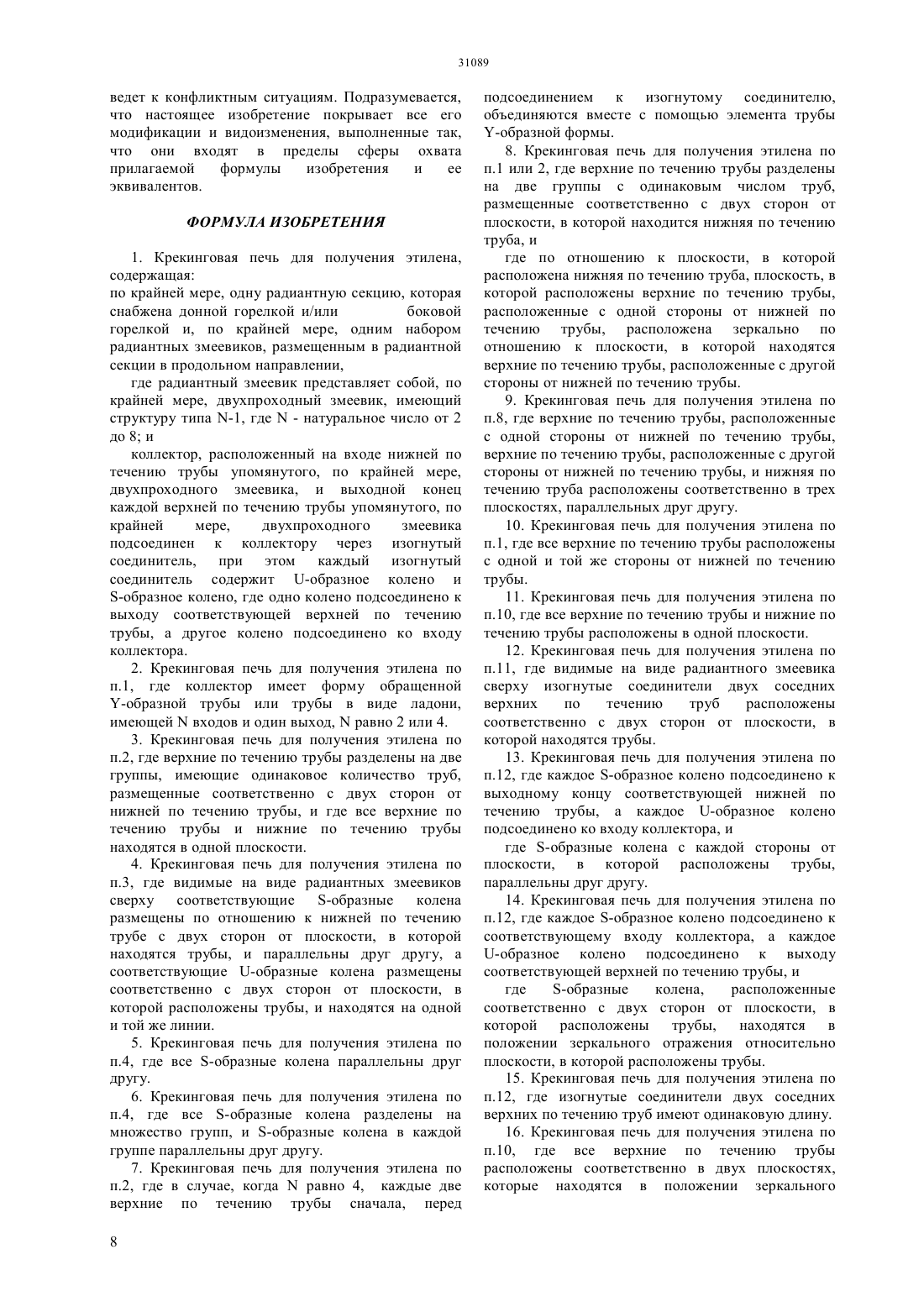 31089

ведет к конфликтным ситуациям. Подразумевается, что настоящее изобретение покрывает все его модификации и видоизменения, выполненные так, что они входят в пределы сферы охвата прилагаемой формулы изобретения и ее эквивалентов.

ФОРМУЛА ИЗОБРЕТЕНИЯ

1. Крекинговая печь для получения этилена, содержащая:
по крайней мере, одну радиантную секцию, которая снабжена донной горелкой и/или боковой горелкой и, по крайней мере, одним набором радиантных змеевиков, размещенным в радиантной секции в продольном направлении,

где радиантный змеевик представляет собой, по крайней мере, двухпроходный змеевик, имеющий структуру типа N-1, где N - натуральное число от 2 до 8; и

коллектор, расположенный на входе нижней по течению трубы упомянутого, по крайней мере, двухпроходного змеевика, и выходной конец каждой верхней по течению трубы упомянутого, по крайней мере, двухпроходного змеевика подсоединен к коллектору через изогнутый соединитель, при этом каждый изогнутый соединитель содержит U-образное колено и S-образное колено, где одно колено подсоединено к выходу соответствующей верхней по течению трубы, а другое колено подсоединено ко входу коллектора.

2. Крекинговая печь для получения этилена по п.1, где коллектор имеет форму обращенной Y-образной трубы или трубы в виде ладони, имеющей N входов и один выход, N равно 2 или 4.

3. Крекинговая печь для получения этилена по п.2, где верхние по течению трубы разделены на две группы, имеющие одинаковое количество труб, размещенные соответственно с двух сторон от нижней по течению трубы, и где все верхние по течению трубы и нижние по течению трубы находятся в одной плоскости.

4. Крекинговая печь для получения этилена по п.3, где видимые на виде радиантных змеевиков сверху соответствующие S-образные колена размещены по отношению к нижней по течению трубе с двух сторон от плоскости, в которой находятся трубы, и параллельны друг другу, а соответствующие U-образные колена размещены соответственно с двух сторон от плоскости, в которой расположены трубы, и находятся на одной и той же линии.

5. Крекинговая печь для получения этилена по п.4, где все S-образные колена параллельны друг другу.

6. Крекинговая печь для получения этилена по п.4, где все S-образные колена разделены на множество групп, и S-образные колена в каждой группе параллельны друг другу.

7. Крекинговая печь для получения этилена по п.2, где в случае, когда N равно 4, каждые две верхние по течению трубы сначала, перед подсоединением к изогнутому соединителю, объединяются вместе с помощью элемента трубы Y-образной формы.

8. Крекинговая печь для получения этилена по п.1 или 2, где верхние по течению трубы разделены на две группы с одинаковым числом труб, размещенные соответственно с двух сторон от плоскости, в которой находится нижняя по течению труба, и

где по отношению к плоскости, в которой расположена нижняя по течению труба, плоскость, в которой расположены верхние по течению трубы, расположенные с одной стороны от нижней по течению трубы, расположена зеркально по отношению к плоскости, в которой находятся верхние по течению трубы, расположенные с другой стороны от нижней по течению трубы.

9. Крекинговая печь для получения этилена по п.8, где верхние по течению трубы, расположенные с одной стороны от нижней по течению трубы, верхние по течению трубы, расположенные с другой стороны от нижней по течению трубы, и нижняя по течению труба расположены соответственно в трех плоскостях, параллельных друг другу.

10. Крекинговая печь для получения этилена по п.1, где все верхние по течению трубы расположены с одной и той же стороны от нижней по течению трубы.

11. Крекинговая печь для получения этилена по п.10, где все верхние по течению трубы и нижние по течению трубы расположены в одной плоскости.

12. Крекинговая печь для получения этилена по п.11, где видимые на виде радиантного змеевика сверху изогнутые соединители двух соседних верхних по течению труб расположены соответственно с двух сторон от плоскости, в которой находятся трубы.

13. Крекинговая печь для получения этилена по п.12, где каждое S-образное колено подсоединено к выходному концу соответствующей нижней по течению трубы, а каждое U-образное колено подсоединено ко входу коллектора, и

где S-образные колена с каждой стороны от плоскости, в которой расположены трубы, параллельны друг другу.

14. Крекинговая печь для получения этилена по п.12, где каждое S-образное колено подсоединено к соответствующему входу коллектора, а каждое U-образное колено подсоединено к выходу соответствующей верхней по течению трубы, и

где S-образные колена, расположенные соответственно с двух сторон от плоскости, в которой расположены трубы, находятся в положении зеркального отражения относительно плоскости, в которой расположены трубы.

15. Крекинговая печь для получения этилена по п.12, где изогнутые соединители двух соседних верхних по течению труб имеют одинаковую длину.

16. Крекинговая печь для получения этилена по п.10, где все верхние по течению трубы расположены соответственно в двух плоскостях, которые находятся в положении зеркального

8